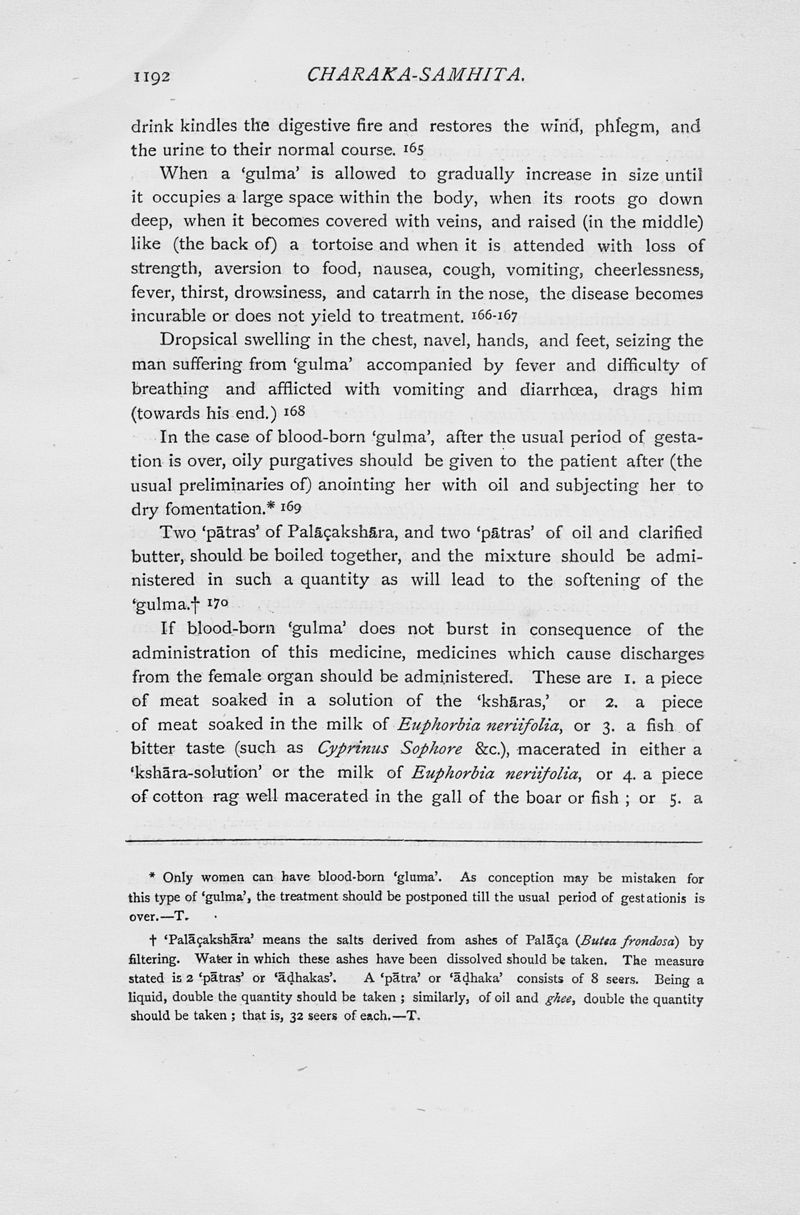 1192 CHARAKA-SAMHITA.

drink kindles the digestive fire and restores the wind, phlegm, and the urine to their normal course. 165

When a 'gulma' is allowed to gradually increase in size until it occupies a large space within the body, when its roots go down deep, when it becomes covered with veins, and raised (in the middle) like (the back of) a tortoise and when it is attended with loss of strength, aversion to food, nausea, cough, vomiting, cheerlessness, fever, thirst, drowsiness, and catarrh in the nose, the disease becomes incurable or does not yield to treatment. 166-167

Dropsical swelling in the chest, navel, hands, and feet, seizing the man suffering from 'gulma' accompanied by fever and difficulty of breathing and afflicted with vomiting and diarrhœa, drags him (towards his end.) 168

In the case of blood-born 'gulma', after the usual period of gestation is over, oily purgatives should be given to the patient after (the usual preliminaries of) anointing her with oil and subjecting her to dry fomentation.* 169

Two 'pātras' of Palāçakshāra, and two 'pātras' of oil and clarified butter, should be boiled together, and the mixture should be administered in such a quantity as will lead to the softening of the 'gulma.† 170

If blood-born 'gulma' does not burst in consequence of the administration of this medicine, medicines which cause discharges from the female organ should be administered. These are 1. a piece of meat soaked in a solution of the 'kshāras,' or 2. a piece of meat soaked in the milk of Euphorbia neriifolia, or 3. a fish of bitter taste (such as Cyprinus Sophore &c.), macerated in either a 'kshāra-solution' or the milk of Euphorbia neriifolia, or 4. a piece of cotton rag well macerated in the gall of the boar or fish ; or 5. a

* Only women can have blood-born 'gluma'. As conception may be mistaken for this type of 'gulma', the treatment should be postponed till the usual period of gestationis is over.—T.

† 'Palāçakshāra' means the salts derived from ashes of Palāça (Butea frondosa) by filtering. Water in which these ashes have been dissolved should be taken. The measure stated is 2 'pātras' or 'āḍhakas'. A 'pātra' or 'āḍhaka' consists of 8 seers. Being a liquid, double the quantity should be taken ; similarly, of oil and ghee, double the quantity should be taken ; that is, 32 seers of each.—T.